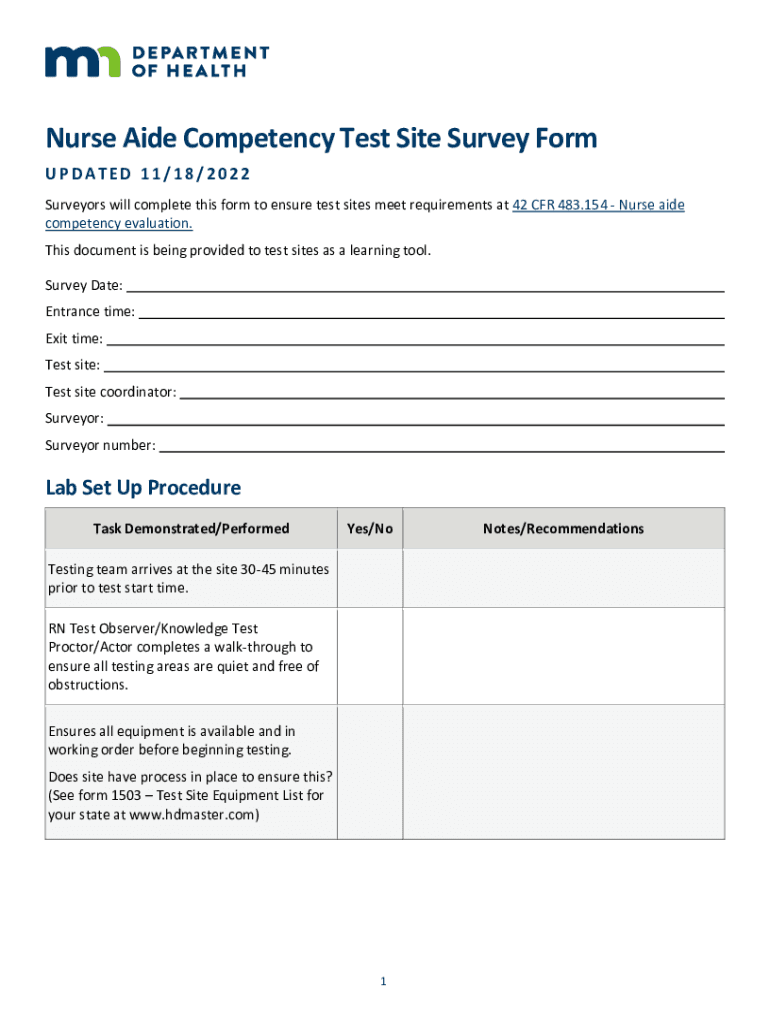 DEPARTMENT OF HEALTH

Nurse Aide Competency Test Site Survey Form

UPDATED 11/18/2022

Surveyors will complete this form to ensure test sites meet requirements at 42 CFR 483.154 - Nurse aide competency evaluation.

This document is being provided to test sites as a learning tool.

Survey Date:

Entrance time:

Exit time:

Test site:

Test site coordinator:

Surveyor:

Surveyor number:

Lab Set Up Procedure

| Task Demonstrated/Performed | Yes/No | Notes/Recommendations |
|---|---|---|
| Testing team arrives at the site 30-45 minutes prior to test start time. | | |
| RN Test Observer/Knowledge Test Proctor/Actor completes a walk-through to ensure all testing areas are quiet and free of obstructions. | | |
| Ensures all equipment is available and in working order before beginning testing. Does site have process in place to ensure this? (See form 1503 – Test Site Equipment List for your state at www.hdmaster.com) | | |

1